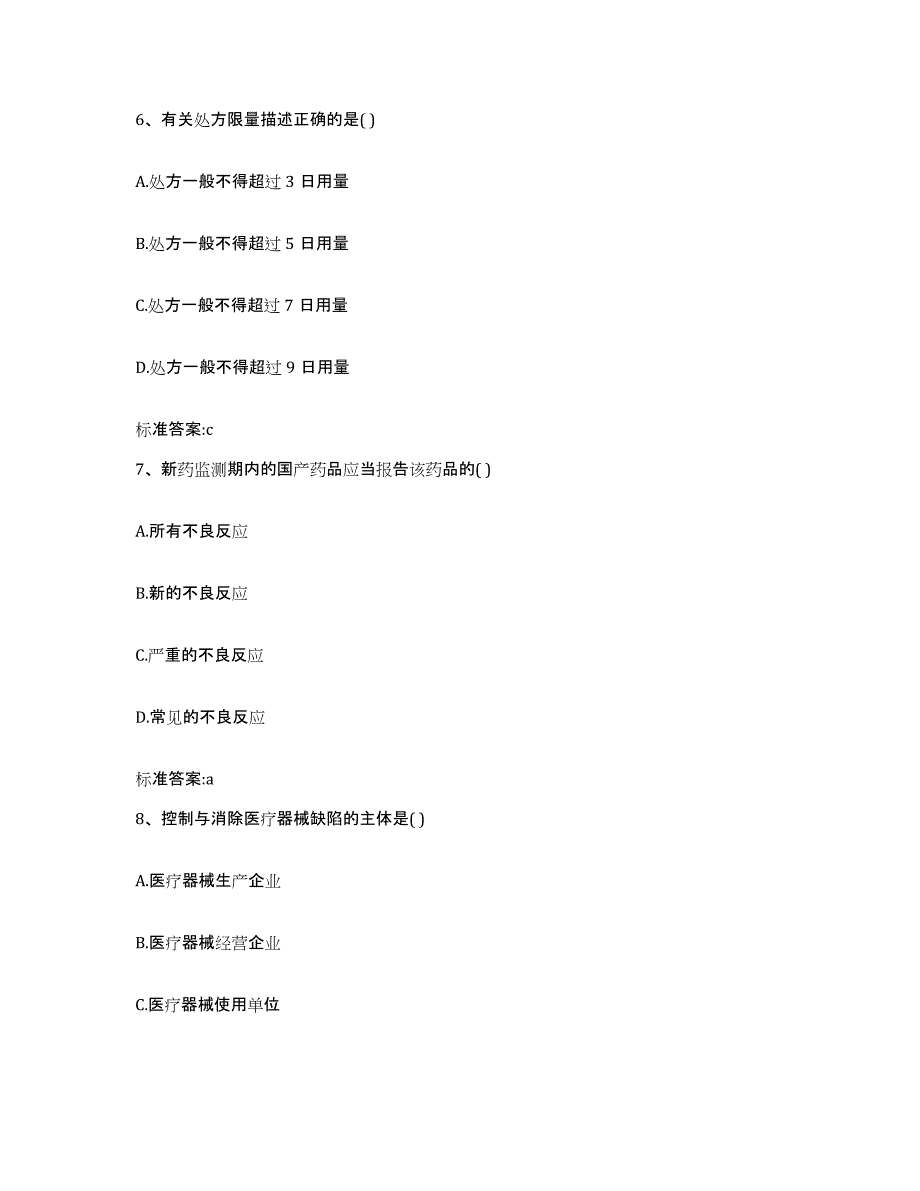 6、有关处方限量描述正确的是( )

A.处方一般不得超过 3 日用量

B.处方一般不得超过 5 日用量

C.处方一般不得超过 7 日用量

D.处方一般不得超过 9 日用量

标准答案:c

7、新药监测期内的国产药品应当报告该药品的( )

A.所有不良反应

B.新的不良反应

C.严重的不良反应

D.常见的不良反应

标准答案:a

8、控制与消除医疗器械缺陷的主体是( )

A.医疗器械生产企业

B.医疗器械经营企业

C.医疗器械使用单位